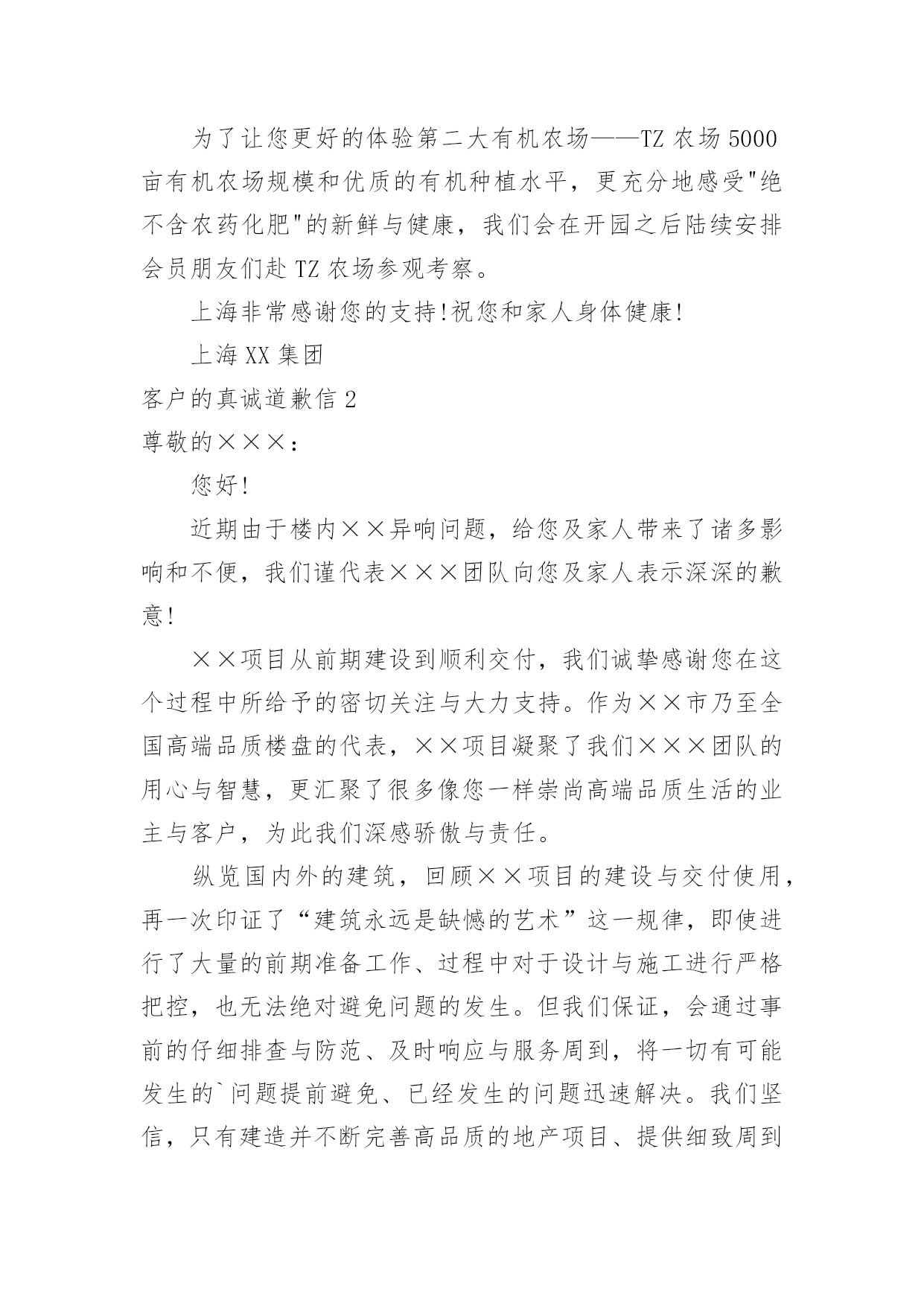 为了让您更好的体验第二大有机农场——TZ 农场 5000 亩有机农场规模和优质的有机种植水平，更充分地感受"绝不含农药化肥"的新鲜与健康，我们会在开园之后陆续安排会员朋友们赴 TZ 农场参观考察。

上海非常感谢您的支持!祝您和家人身体健康!

上海 XX 集团

客户的真诚道歉信 2

尊敬的×××：

您好!

近期由于楼内××异响问题，给您及家人带来了诸多影响和不便，我们谨代表×××团队向您及家人表示深深的歉意!

××项目从前期建设到顺利交付，我们诚挚感谢您在这个过程中所给予的密切关注与大力支持。作为××市乃至全国高端品质楼盘的代表，××项目凝聚了我们×××团队的用心与智慧，更汇聚了很多像您一样崇尚高端品质生活的业主与客户，为此我们深感骄傲与责任。

纵览国内外的建筑，回顾××项目的建设与交付使用，再一次印证了“建筑永远是缺憾的艺术”这一规律，即使进行了大量的前期准备工作、过程中对于设计与施工进行严格把控，也无法绝对避免问题的发生。但我们保证，会通过事前的仔细排查与防范、及时响应与服务周到，将一切有可能发生的`问题提前避免、已经发生的问题迅速解决。我们坚信，只有建造并不断完善高品质的地产项目、提供细致周到